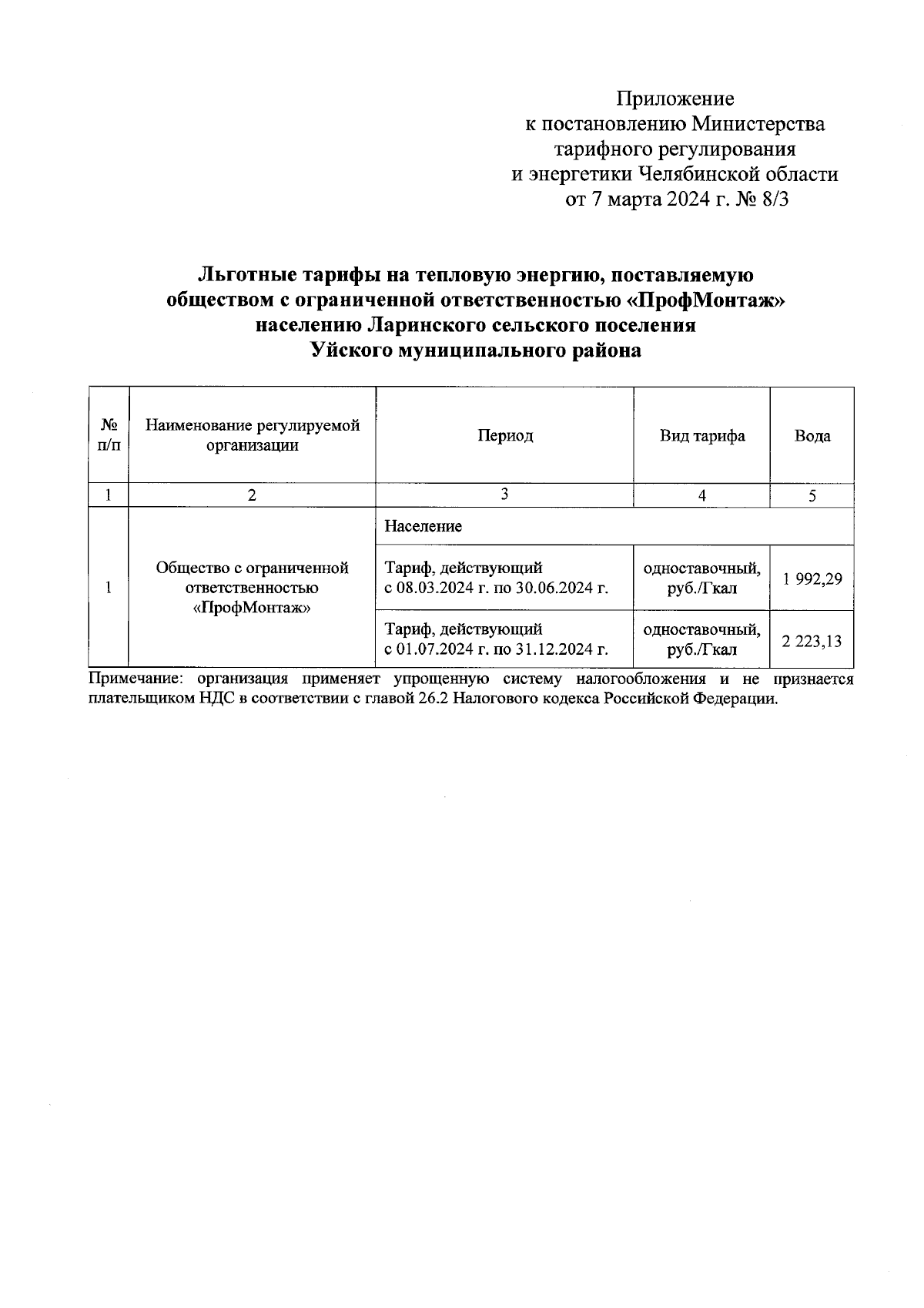 Приложение
к постановлению Министерства
тарифного регулирования
и энергетики Челябинской области
от 7 марта 2024 г. № 8/3

Льготные тарифы на тепловую энергию, поставляемую обществом с ограниченной ответственностью «ПрофМонтаж» населению Ларинского сельского поселения Уйского муниципального района

| № п/п | Наименование регулируемой организации | Период | Вид тарифа | Вода |
|---|---|---|---|---|
| 1 | 2 | 3 | 4 | 5 |
| 1 | Общество с ограниченной ответственностью «ПрофМонтаж» | Население | | |
| | | Тариф, действующий с 08.03.2024 г. по 30.06.2024 г. | одноставочный, руб./Гкал | 1 992,29 |
| | | Тариф, действующий с 01.07.2024 г. по 31.12.2024 г. | одноставочный, руб./Гкал | 2 223,13 |

Примечание: организация применяет упрощенную систему налогообложения и не признается плательщиком НДС в соответствии с главой 26.2 Налогового кодекса Российской Федерации.